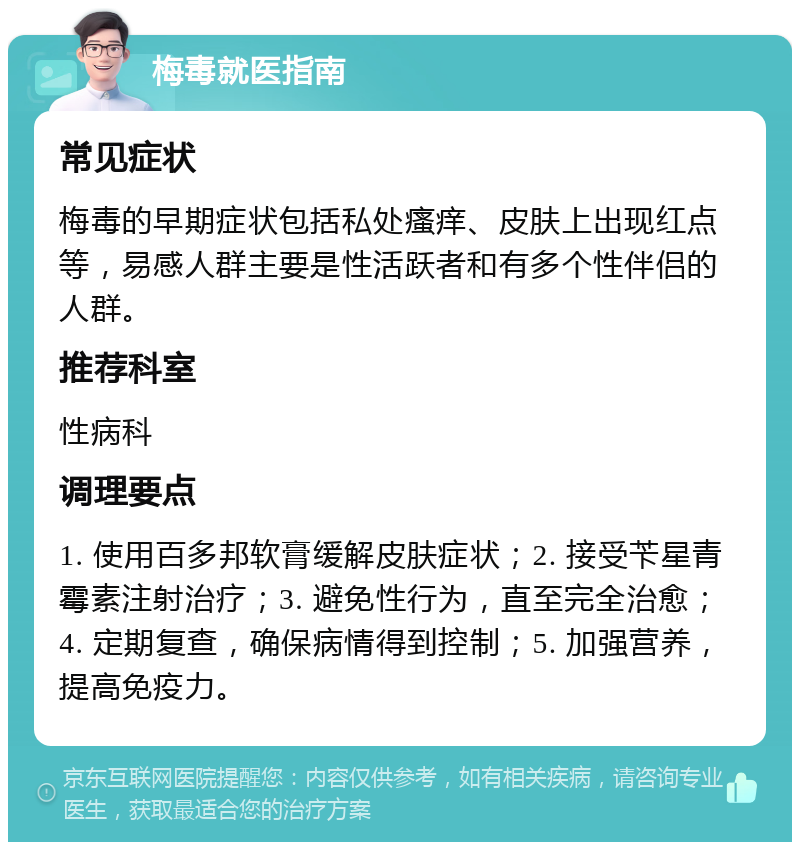 梅毒就医指南

常见症状

梅毒的早期症状包括私处瘙痒、皮肤上出现红点等，易感人群主要是性活跃者和有多个性伴侣的人群。

推荐科室

性病科

调理要点

1. 使用百多邦软膏缓解皮肤症状；2. 接受苄星青霉素注射治疗；3. 避免性行为，直至完全治愈；4. 定期复查，确保病情得到控制；5. 加强营养，提高免疫力。

京东互联网医院提醒您：内容仅供参考，如有相关疾病，请咨询专业医生，获取最适合您的治疗方案